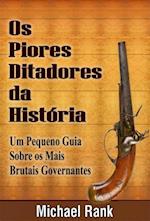 Os Piores Ditadores da História

Um Pequeno Guia Sobre os Mais Brutais Governantes

Michael Rank